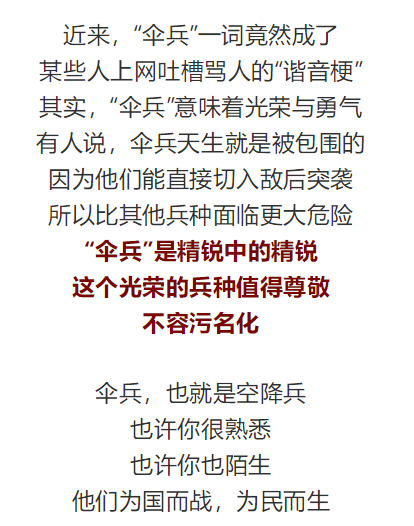 近来，“伞兵”一词竟然成了
某些人上网吐槽骂人的“谐音梗”
其实，“伞兵”意味着光荣与勇气
有人说，伞兵天生就是被包围的
因为他们能直接切入敌后突袭
所以比其他兵种面临更大危险
“伞兵”是精锐中的精锐
这个光荣的兵种值得尊敬
不容污名化

伞兵，也就是空降兵
也许你很熟悉
也许你也陌生
他们为国而战，为民而生